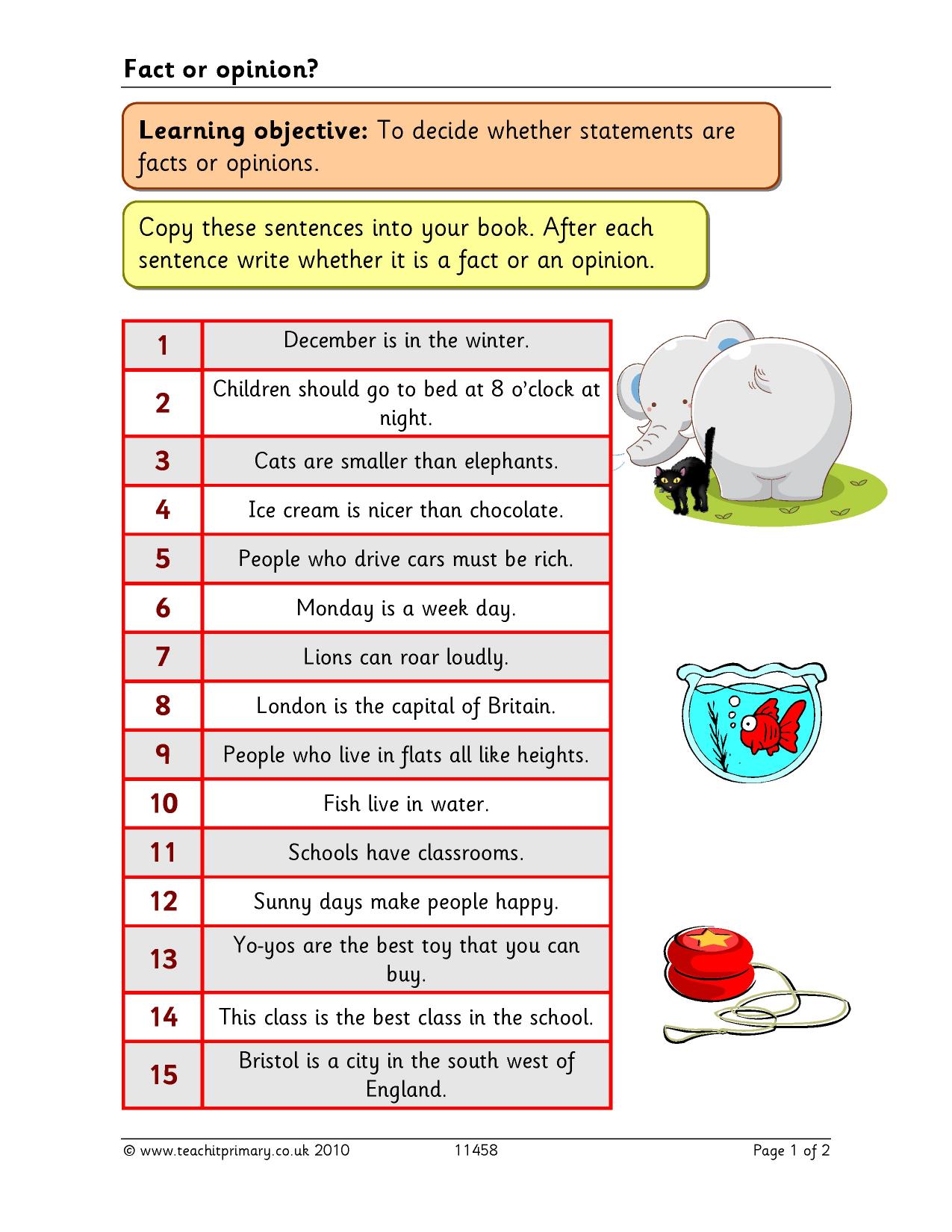 Fact or opinion?

Learning objective: To decide whether statements are facts or opinions.

Copy these sentences into your book. After each sentence write whether it is a fact or an opinion.

| 1 | December is in the winter. |
|---|---|
| 2 | Children should go to bed at 8 o'clock at night. |
| 3 | Cats are smaller than elephants. |
| 4 | Ice cream is nicer than chocolate. |
| 5 | People who drive cars must be rich. |
| 6 | Monday is a week day. |
| 7 | Lions can roar loudly. |
| 8 | London is the capital of Britain. |
| 9 | People who live in flats all like heights. |
| 10 | Fish live in water. |
| 11 | Schools have classrooms. |
| 12 | Sunny days make people happy. |
| 13 | Yo-yos are the best toy that you can buy. |
| 14 | This class is the best class in the school. |
| 15 | Bristol is a city in the south west of England. |

© www.teachitprimary.co.uk 2010 11458 Page 1 of 2